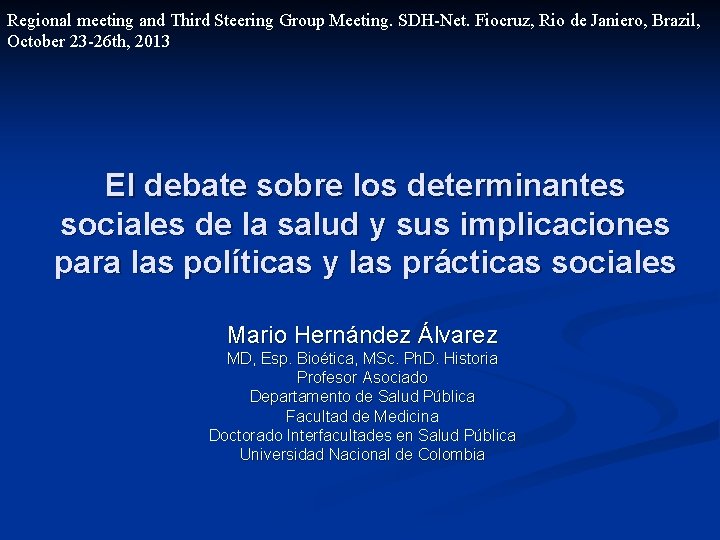 Regional meeting and Third Steering Group Meeting. SDH-Net. Fiocruz, Rio de Janiero, Brazil, October 23-26th, 2013

El debate sobre los determinantes sociales de la salud y sus implicaciones para las políticas y las prácticas sociales

Mario Hernández Álvarez
MD, Esp. Bioética, MSc. PhD. Historia
Profesor Asociado
Departamento de Salud Pública
Facultad de Medicina
Doctorado Interfacultades en Salud Pública
Universidad Nacional de Colombia